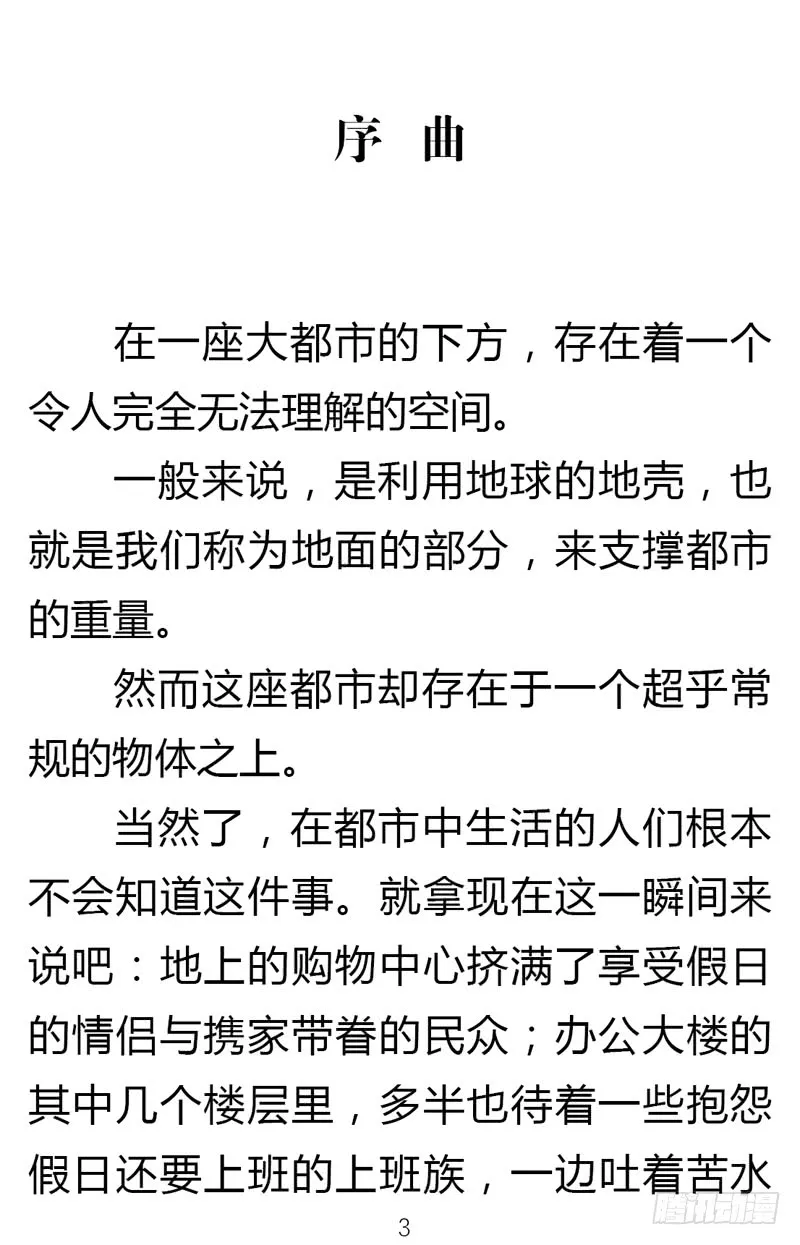 序 曲

在一座大都市的下方，存在着一个令人完全无法理解的空间。

一般来说，是利用地球的地壳，也就是我们称为地面的部分，来支撑都市的重量。

然而这座都市却存在于一个超乎常规的物体之上。

当然了，在都市中生活的人们根本不会知道这件事。就拿现在这一瞬间来说吧：地上的购物中心挤满了享受假日的情侣与携家带眷的民众；办公大楼的其中几个楼层里，多半也待着一些抱怨假日还要上班的上班族，一边吐着苦水

3

腾讯动漫